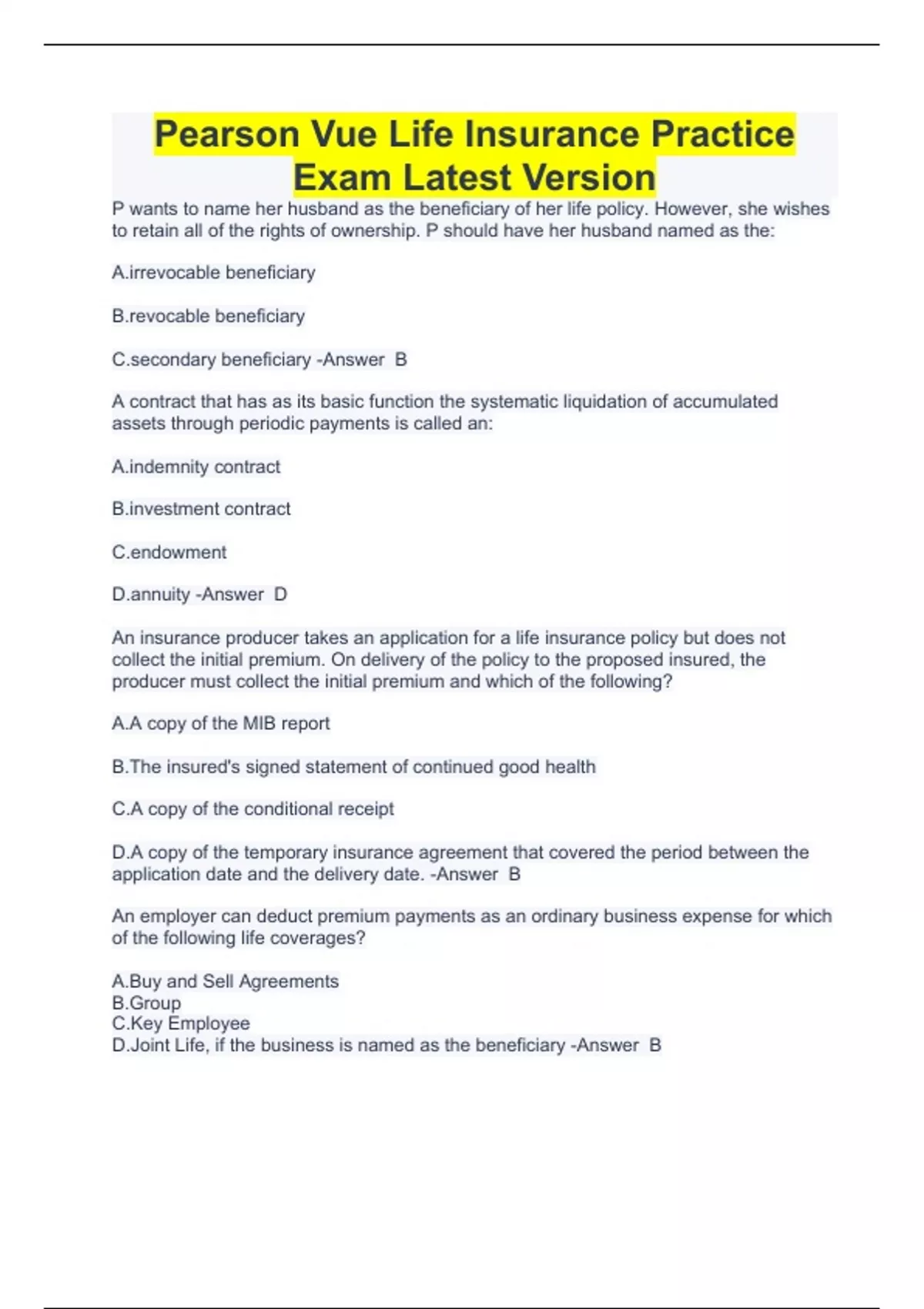 Pearson Vue Life Insurance Practice Exam Latest Version

P wants to name her husband as the beneficiary of her life policy. However, she wishes to retain all of the rights of ownership. P should have her husband named as the:

A.irrevocable beneficiary

B.revocable beneficiary

C.secondary beneficiary -Answer B

A contract that has as its basic function the systematic liquidation of accumulated assets through periodic payments is called an:

A.indemnity contract

B.investment contract

C.endowment

D.annuity -Answer D

An insurance producer takes an application for a life insurance policy but does not collect the initial premium. On delivery of the policy to the proposed insured, the producer must collect the initial premium and which of the following?

A.A copy of the MIB report

B.The insured's signed statement of continued good health

C.A copy of the conditional receipt

D.A copy of the temporary insurance agreement that covered the period between the application date and the delivery date. -Answer B

An employer can deduct premium payments as an ordinary business expense for which of the following life coverages?

A.Buy and Sell Agreements
B.Group
C.Key Employee
D.Joint Life, if the business is named as the beneficiary -Answer B